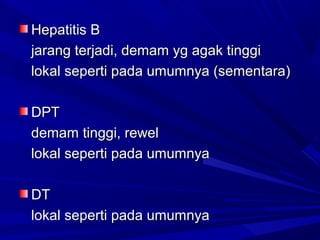 Hepatitis B
jarang terjadi, demam yg agak tinggi
lokal seperti pada umumnya (sementara)

DPT
demam tinggi, rewel
lokal seperti pada umumnya

DT
lokal seperti pada umumnya